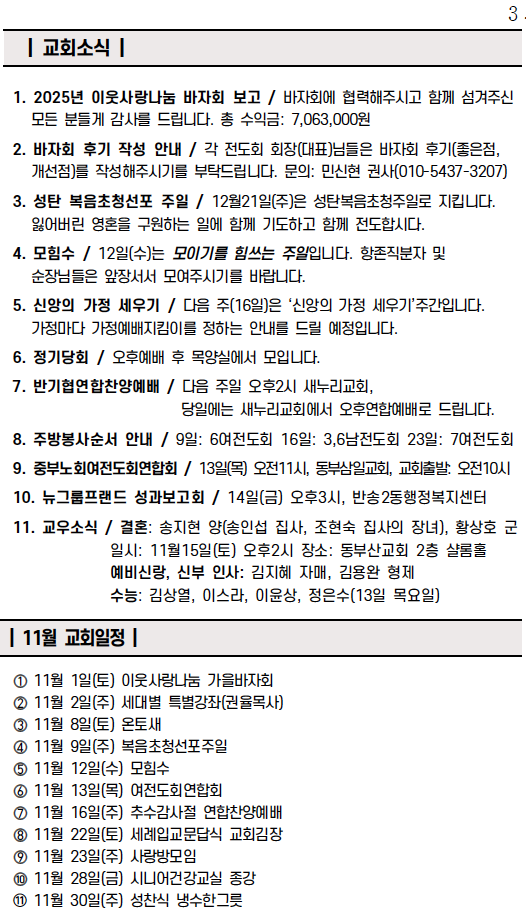 3

| 교회소식 |

1. 2025년 이웃사랑나눔 바자회 보고 / 바자회에 협력해주시고 함께 섬겨주신 모든 분들께 감사를 드립니다. 총 수익금: 7,063,000원

2. 바자회 후기 작성 안내 / 각 전도회 회장(대표)님들은 바자회 후기(좋은점, 개선점)를 작성해주시기를 부탁드립니다. 문의: 민신현 권사(010-5437-3207)

3. 성탄 복음초청선포 주일 / 12월21일(주)은 성탄복음초청주일로 지킵니다. 잃어버린 영혼을 구원하는 일에 함께 기도하고 함께 전도합시다.

4. 모힘수 / 12일(수)는 모이기를 힘쓰는 주일입니다. 항존직분자 및 순장님들은 앞장서서 모여주시기를 바랍니다.

5. 신앙의 가정 세우기 / 다음 주(16일)은 '신앙의 가정 세우기'주간입니다. 가정마다 가정예배지킴이를 정하는 안내를 드릴 예정입니다.

6. 정기당회 / 오후예배 후 목양실에서 모입니다.

7. 반기협연합찬양예배 / 다음 주일 오후2시 새누리교회, 당일에는 새누리교회에서 오후연합예배로 드립니다.

8. 주방봉사순서 안내 / 9일: 6여전도회 16일: 3,6남전도회 23일: 7여전도회

9. 중부노회여전도회연합회 / 13일(목) 오전11시, 동부삼일교회, 교회출발: 오전10시

10. 뉴그룹프랜드 성과보고회 / 14일(금) 오후3시, 반송2동행정복지센터

11. 교우소식 / 결혼: 송지현 양(송인섭 집사, 조현숙 집사의 장녀), 황상호 군 일시: 11월15일(토) 오후2시 장소: 동부산교회 2층 샬롬홀
예비신랑, 신부 인사: 김지혜 자매, 김용완 형제
수능: 김상열, 이스라, 이윤상, 정은수(13일 목요일)

| 11월 교회일정 |

① 11월 1일(토) 이웃사랑나눔 가을바자회
② 11월 2일(주) 세대별 특별강좌(권율목사)
③ 11월 8일(토) 온토새
④ 11월 9일(주) 복음초청선포주일
⑤ 11월 12일(수) 모힘수
⑥ 11월 13일(목) 여전도회연합회
⑦ 11월 16일(주) 추수감사절 연합찬양예배
⑧ 11월 22일(토) 세례입교문답식 교회김장
⑨ 11월 23일(주) 사랑방모임
⑩ 11월 28일(금) 시니어건강교실 종강
⑪ 11월 30일(주) 성찬식 냉수한그릇